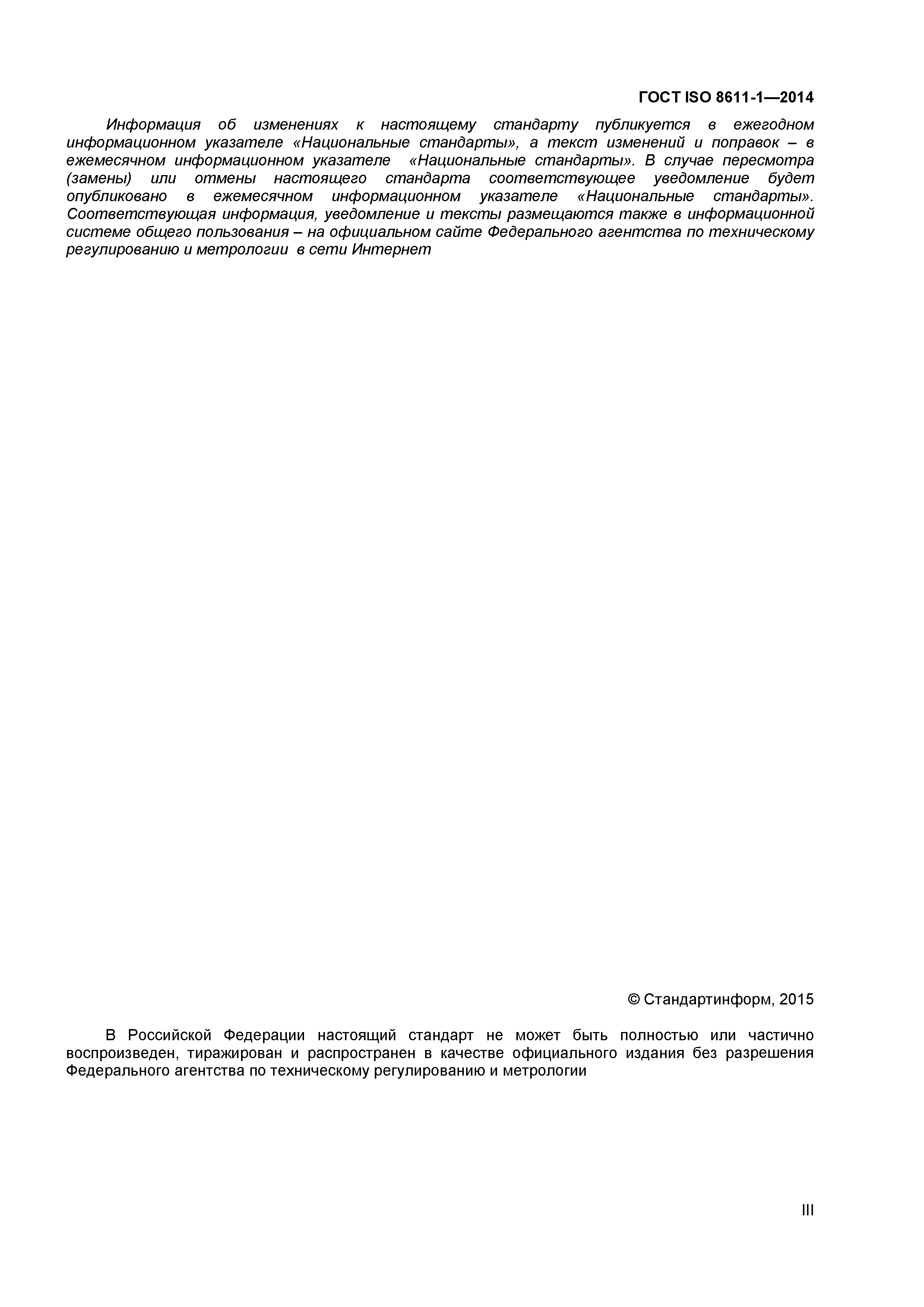 ГОСТ ISO 8611-1—2014

Информация об изменениях к настоящему стандарту публикуется в ежегодном информационном указателе «Национальные стандарты», а текст изменений и поправок – в ежемесячном информационном указателе «Национальные стандарты». В случае пересмотра (замены) или отмены настоящего стандарта соответствующее уведомление будет опубликовано в ежемесячном информационном указателе «Национальные стандарты». Соответствующая информация, уведомление и тексты размещаются также в информационной системе общего пользования – на официальном сайте Федерального агентства по техническому регулированию и метрологии в сети Интернет

© Стандартинформ, 2015

В Российской Федерации настоящий стандарт не может быть полностью или частично воспроизведен, тиражирован и распространен в качестве официального издания без разрешения Федерального агентства по техническому регулированию и метрологии

III